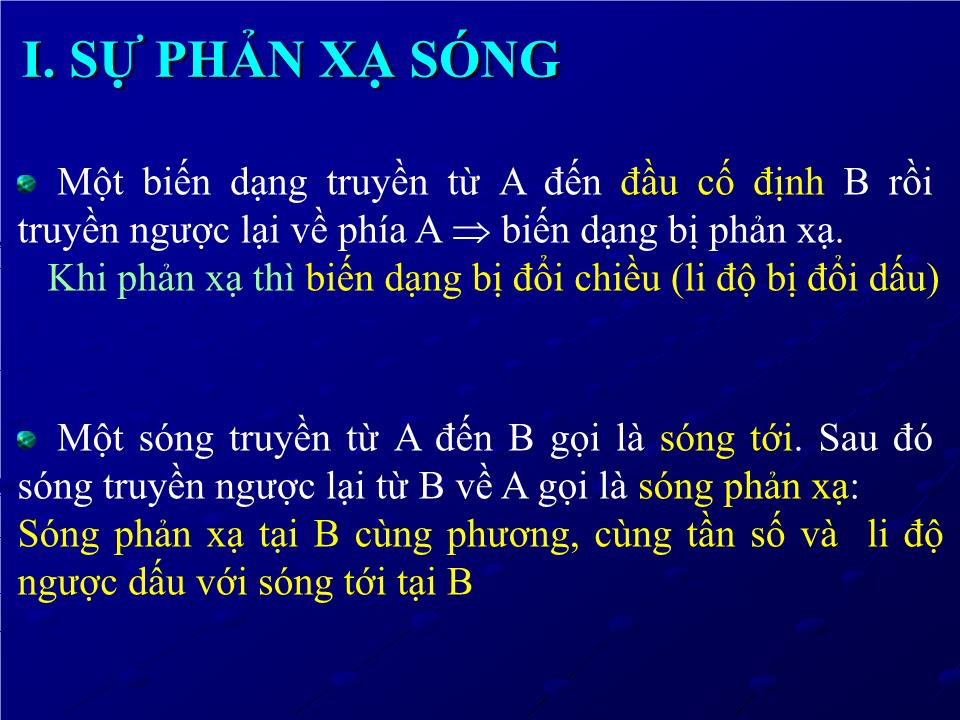 I. SỰ PHẢN XẠ SÓNG

Một biến dạng truyền từ A đến đầu cố định B rồi truyền ngược lại về phía A $\Rightarrow$ biến dạng bị phản xạ.
Khi phản xạ thì biến dạng bị đổi chiều (li độ bị đổi dấu)

Một sóng truyền từ A đến B gọi là sóng tới. Sau đó sóng truyền ngược lại từ B về A gọi là sóng phản xạ:
Sóng phản xạ tại B cùng phương, cùng tần số và li độ ngược dấu với sóng tới tại B